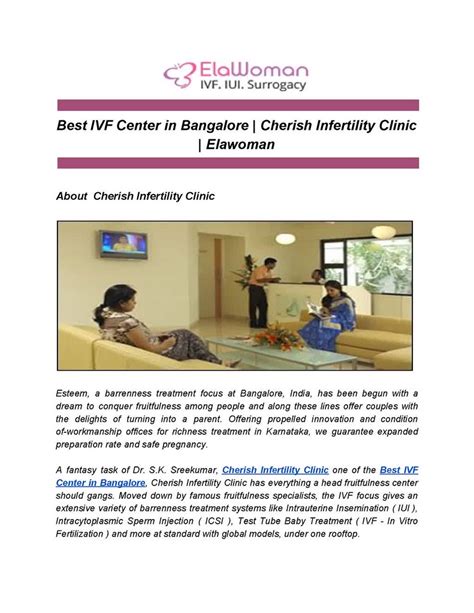 ElaWoman
IVF. IUI. Surrogacy

Best IVF Center in Bangalore | Cherish Infertility Clinic | Elawoman

About Cherish Infertility Clinic

Esteem, a barrenness treatment focus at Bangalore, India, has been begun with a dream to conquer fruitfulness among people and along these lines offer couples with the delights of turning into a parent. Offering propelled innovation and condition of-workmanship offices for richness treatment in Karnataka, we guarantee expanded preparation rate and safe pregnancy.

A fantasy task of Dr. S.K. Sreekumar, Cherish Infertility Clinic one of the Best IVF Center in Bangalore, Cherish Infertility Clinic has everything a head fruitfulness center should gangs. Moved down by famous fruitfulness specialists, the IVF focus gives an extensive variety of barrenness treatment systems like Intrauterine Insemination ( IUI ), Intracytoplasmic Sperm Injection ( ICSI ), Test Tube Baby Treatment ( IVF - In Vitro Fertilization ) and more at standard with global models, under one rooftop.